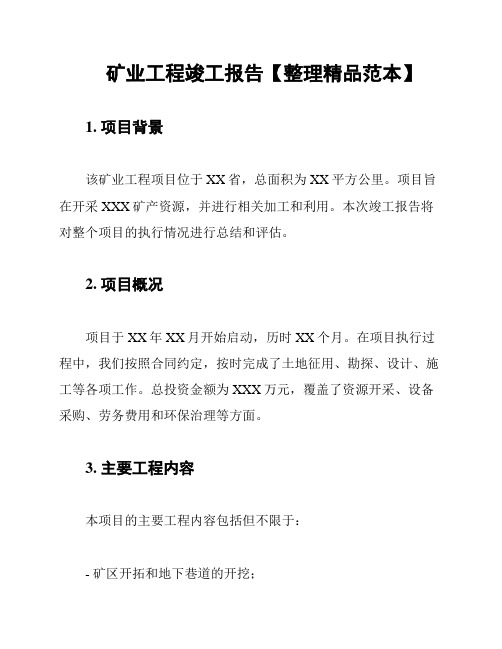 矿业工程竣工报告【整理精品范本】

1. 项目背景

该矿业工程项目位于 XX 省，总面积为 XX 平方公里。项目旨在开采 XXX 矿产资源，并进行相关加工和利用。本次竣工报告将对整个项目的执行情况进行总结和评估。

2. 项目概况

项目于 XX 年 XX 月开始启动，历时 XX 个月。在项目执行过程中，我们按照合同约定，按时完成了土地征用、勘探、设计、施工等各项工作。总投资金额为 XXX 万元，覆盖了资源开采、设备采购、劳务费用和环保治理等方面。

3. 主要工程内容

本项目的主要工程内容包括但不限于：

- 矿区开拓和地下巷道的开挖；